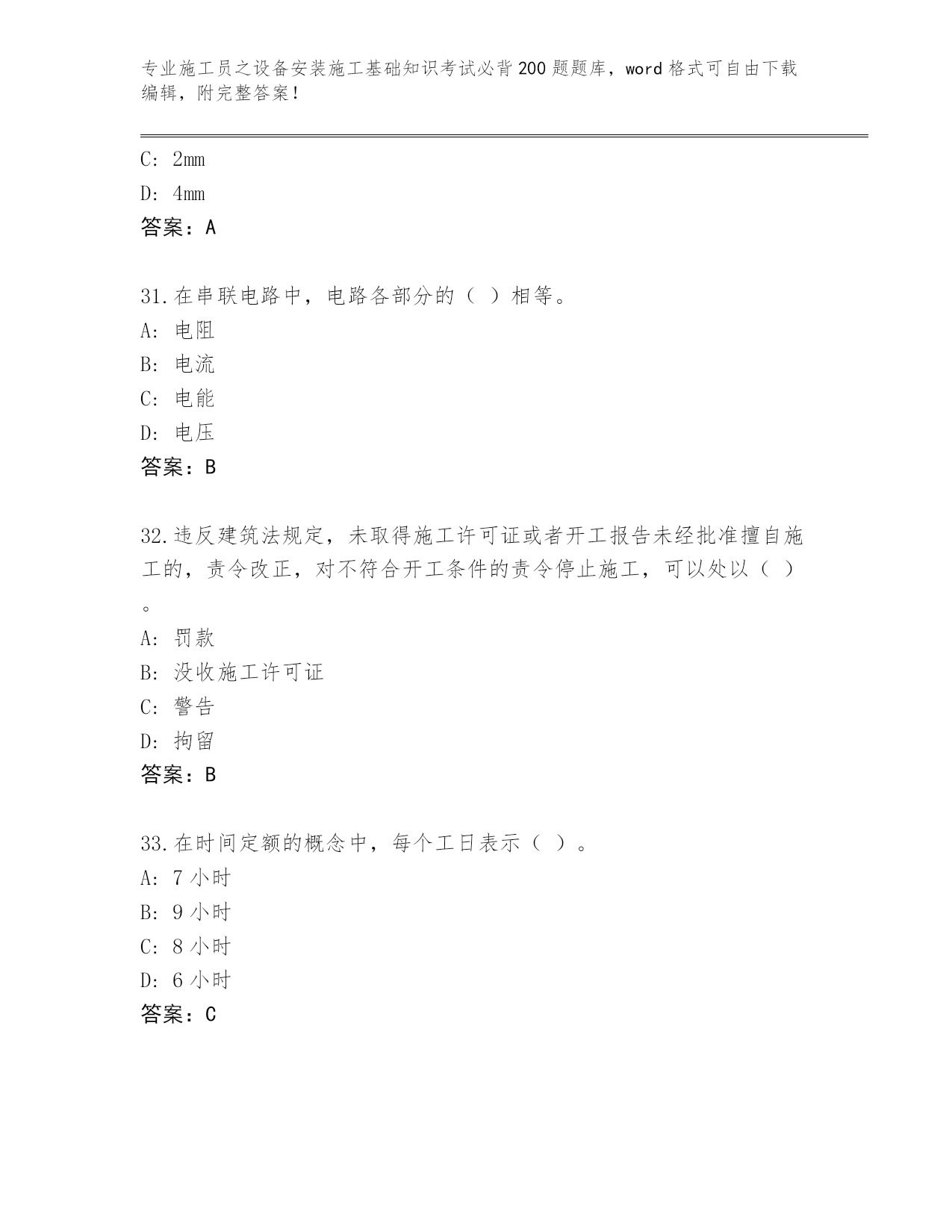 专业施工员之设备安装施工基础知识考试必背200题题库，word格式可自由下载编辑，附完整答案！

C: 2mm
D: 4mm
答案：A

31.在串联电路中，电路各部分的（ ）相等。
A: 电阻
B: 电流
C: 电能
D: 电压
答案：B

32.违反建筑法规定，未取得施工许可证或者开工报告未经批准擅自施工的，责令改正，对不符合开工条件的责令停止施工，可以处以（ ）。
A: 罚款
B: 没收施工许可证
C: 警告
D: 拘留
答案：B

33.在时间定额的概念中，每个工日表示（ ）。
A: 7小时
B: 9小时
C: 8小时
D: 6小时
答案：C